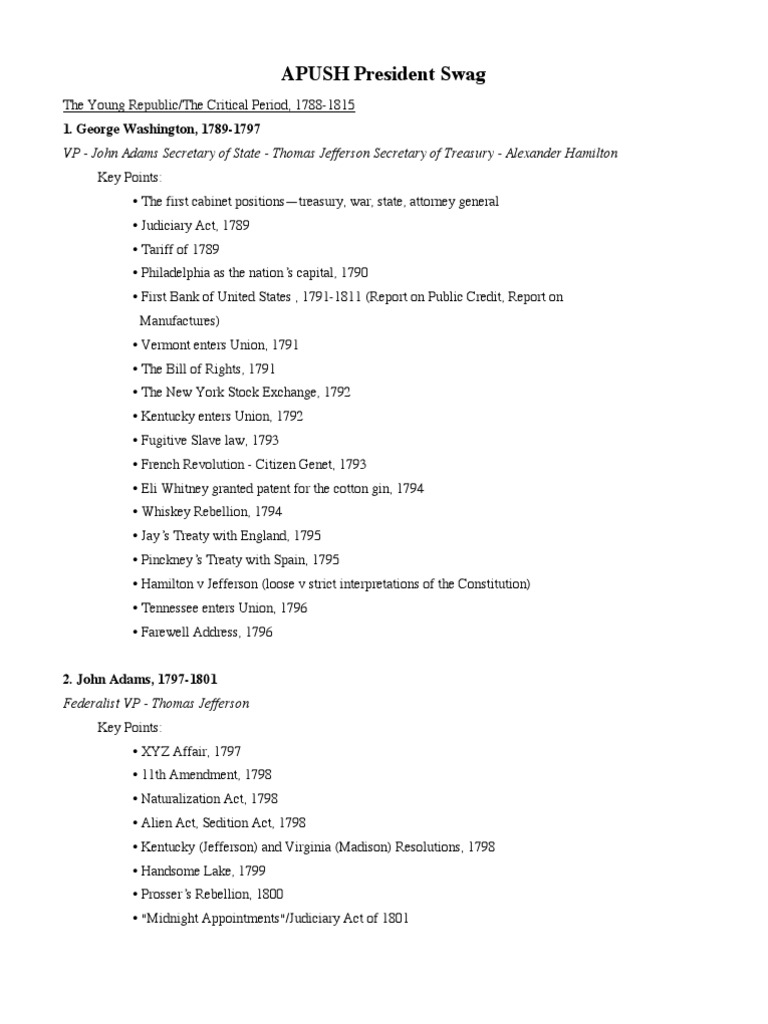 APUSH President Swag

The Young Republic/The Critical Period, 1788-1815

1. George Washington, 1789-1797

VP - John Adams Secretary of State - Thomas Jefferson Secretary of Treasury - Alexander Hamilton

Key Points:

• The first cabinet positions—treasury, war, state, attorney general
• Judiciary Act, 1789
• Tariff of 1789
• Philadelphia as the nation's capital, 1790
• First Bank of United States , 1791-1811 (Report on Public Credit, Report on Manufactures)
• Vermont enters Union, 1791
• The Bill of Rights, 1791
• The New York Stock Exchange, 1792
• Kentucky enters Union, 1792
• Fugitive Slave law, 1793
• French Revolution - Citizen Genet, 1793
• Eli Whitney granted patent for the cotton gin, 1794
• Whiskey Rebellion, 1794
• Jay's Treaty with England, 1795
• Pinckney's Treaty with Spain, 1795
• Hamilton v Jefferson (loose v strict interpretations of the Constitution)
• Tennessee enters Union, 1796
• Farewell Address, 1796

2. John Adams, 1797-1801

Federalist VP - Thomas Jefferson

Key Points:

• XYZ Affair, 1797
• 11th Amendment, 1798
• Naturalization Act, 1798
• Alien Act, Sedition Act, 1798
• Kentucky (Jefferson) and Virginia (Madison) Resolutions, 1798
• Handsome Lake, 1799
• Prosser's Rebellion, 1800
• "Midnight Appointments"/Judiciary Act of 1801